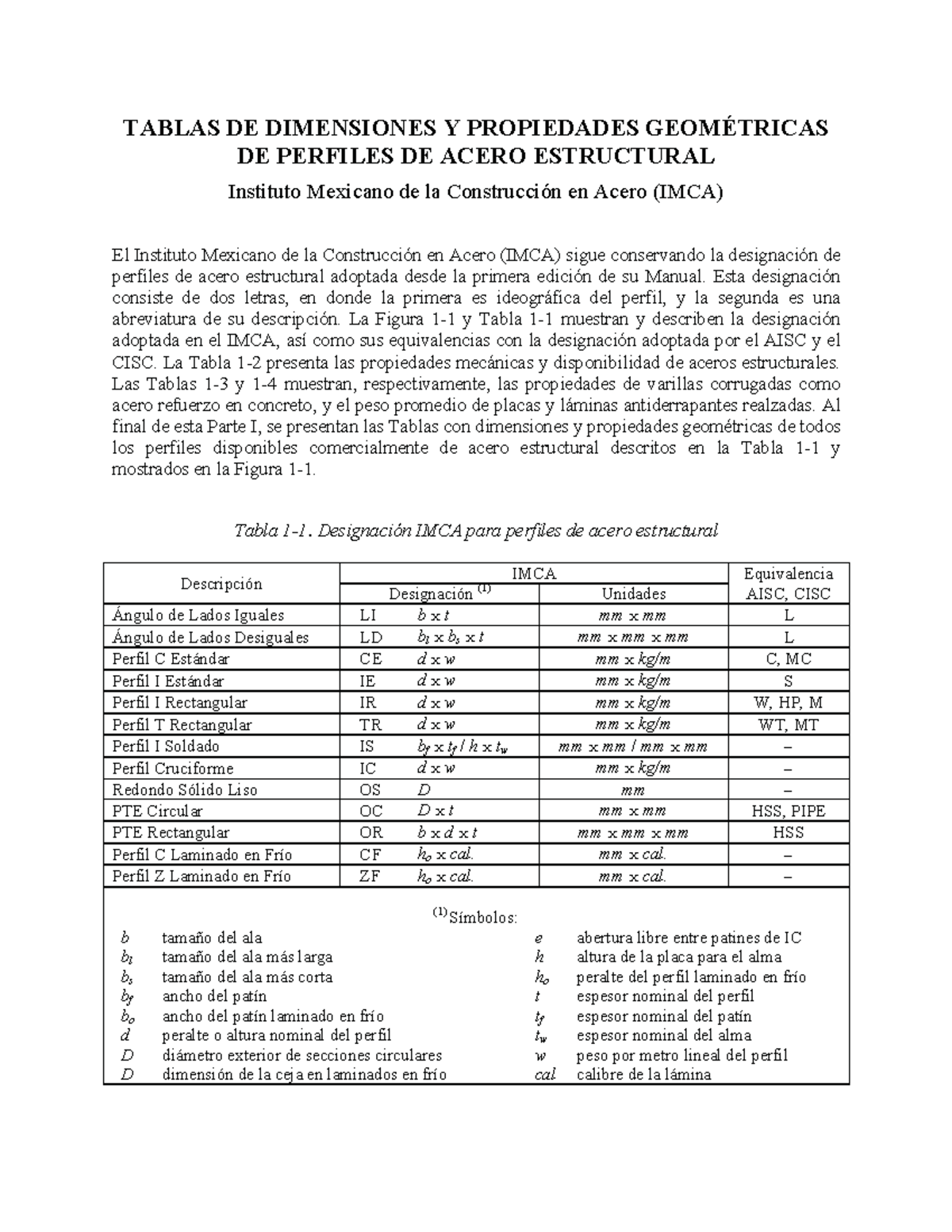 TABLAS DE DIMENSIONES Y PROPIEDADES GEOMÉTRICAS DE PERFILES DE ACERO ESTRUCTURAL

Instituto Mexicano de la Construcción en Acero (IMCA)

El Instituto Mexicano de la Construcción en Acero (IMCA) sigue conservando la designación de perfiles de acero estructural adoptada desde la primera edición de su Manual. Esta designación consiste de dos letras, en donde la primera es ideográfica del perfil, y la segunda es una abreviatura de su descripción. La Figura 1-1 y Tabla 1-1 muestran y describen la designación adoptada en el IMCA, así como sus equivalencias con la designación adoptada por el AISC y el CISC. La Tabla 1-2 presenta las propiedades mecánicas y disponibilidad de aceros estructurales. Las Tablas 1-3 y 1-4 muestran, respectivamente, las propiedades de varillas corrugadas como acero refuerzo en concreto, y el peso promedio de placas y láminas antiderrapantes realzadas. Al final de esta Parte I, se presentan las Tablas con dimensiones y propiedades geométricas de todos los perfiles disponibles comercialmente de acero estructural descritos en la Tabla 1-1 y mostrados en la Figura 1-1.

Tabla 1-1. Designación IMCA para perfiles de acero estructural

| Descripción | IMCA Designación $^{(1)}$ | | IMCA Unidades | Equivalencia AISC, CISC |
|---|---|---|---|---|
| Ángulo de Lados Iguales | LI | $b \times t$ | $mm \times mm$ | L |
| Ángulo de Lados Desiguales | LD | $b_l \times b_s \times t$ | $mm \times mm \times mm$ | L |
| Perfil C Estándar | CE | $d \times w$ | $mm \times kg/m$ | C, MC |
| Perfil I Estándar | IE | $d \times w$ | $mm \times kg/m$ | S |
| Perfil I Rectangular | IR | $d \times w$ | $mm \times kg/m$ | W, HP, M |
| Perfil T Rectangular | TR | $d \times w$ | $mm \times kg/m$ | WT, MT |
| Perfil I Soldado | IS | $b_f \times t_f / h \times t_w$ | $mm \times mm / mm \times mm$ | – |
| Perfil Cruciforme | IC | $d \times w$ | $mm \times kg/m$ | – |
| Redondo Sólido Liso | OS | $D$ | $mm$ | – |
| PTE Circular | OC | $D \times t$ | $mm \times mm$ | HSS, PIPE |
| PTE Rectangular | OR | $b \times d \times t$ | $mm \times mm \times mm$ | HSS |
| Perfil C Laminado en Frío | CF | $h_o \times cal.$ | $mm \times cal.$ | – |
| Perfil Z Laminado en Frío | ZF | $h_o \times cal.$ | $mm \times cal.$ | – |

$^{(1)}$ Símbolos:
$b$ tamaño del ala
$b_l$ tamaño del ala más larga
$b_s$ tamaño del ala más corta
$b_f$ ancho del patín
$b_o$ ancho del patín laminado en frío
$d$ peralte o altura nominal del perfil
$D$ diámetro exterior de secciones circulares
$D$ dimensión de la ceja en laminados en frío
$e$ abertura libre entre patines de IC
$h$ altura de la placa para el alma
$h_o$ peralte del perfil laminado en frío
$t$ espesor nominal del perfil
$t_f$ espesor nominal del patín
$t_w$ espesor nominal del alma
$w$ peso por metro lineal del perfil
$cal$ calibre de la lámina